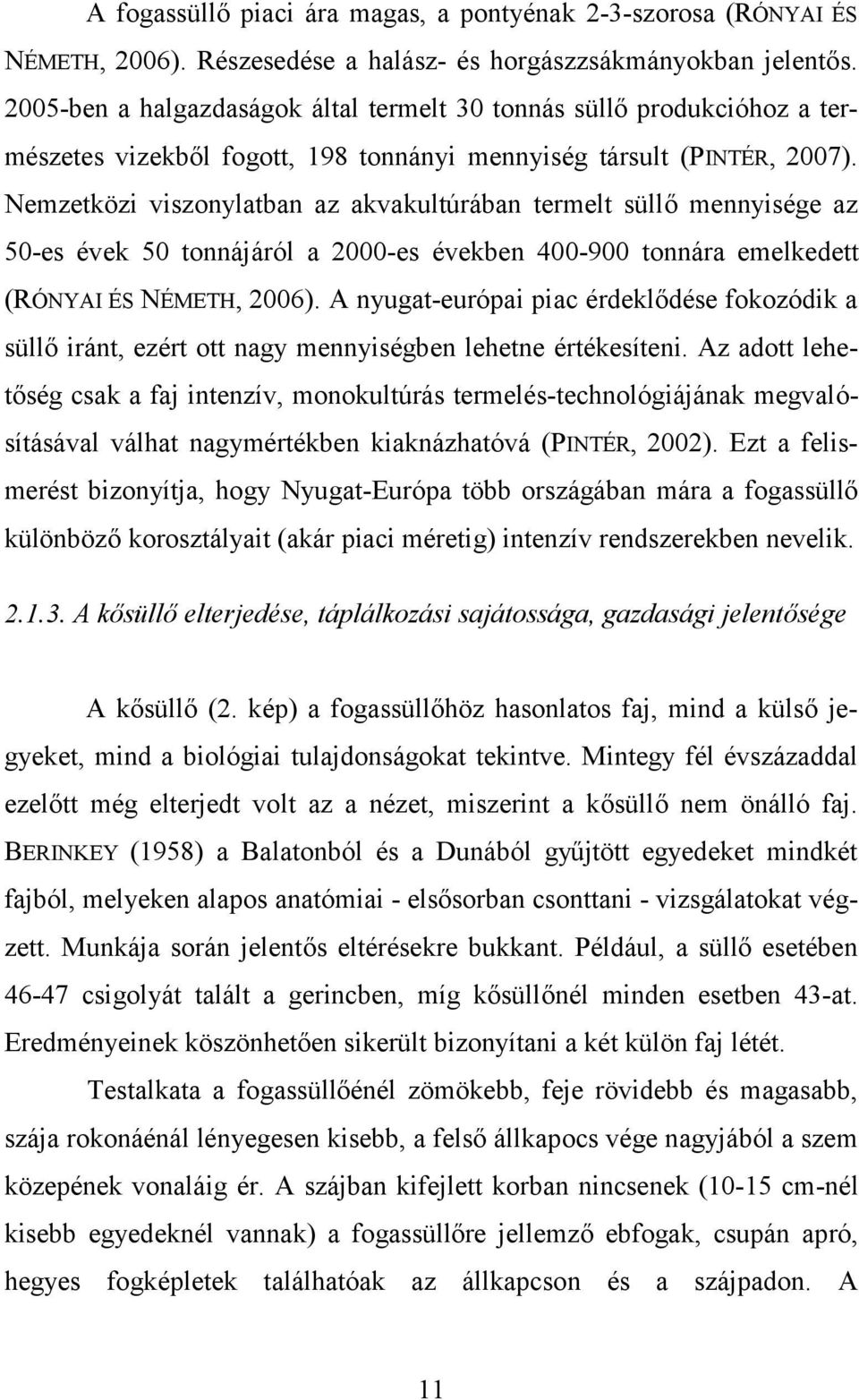 A fogassüllő piaci ára magas, a pontyénak 2-3-szorosa (RÓNYAI ÉS NÉMETH, 2006). Részesedése a halász- és horgászzsákmányokban jelentős. 2005-ben a halgazdaságok által termelt 30 tonnás süllő produkcióhoz a természetes vizekből fogott, 198 tonnányi mennyiség társult (PINTÉR, 2007). Nemzetközi viszonylatban az akvakultúrában termelt süllő mennyisége az 50-es évek 50 tonnájáról a 2000-es években 400-900 tonnára emelkedett (RÓNYAI ÉS NÉMETH, 2006). A nyugat-európai piac érdeklődése fokozódik a süllő iránt, ezért ott nagy mennyiségben lehetne értékesíteni. Az adott lehetőség csak a faj intenzív, monokultúrás termelés-technológiájának megvalósításával válhat nagymértékben kiaknázhatóvá (PINTÉR, 2002). Ezt a felismerést bizonyítja, hogy Nyugat-Európa több országában mára a fogassüllő különböző korosztályait (akár piaci méretig) intenzív rendszerekben nevelik.

2.1.3. A kősüllő elterjedése, táplálkozási sajátossága, gazdasági jelentősége

A kősüllő (2. kép) a fogassüllőhöz hasonlatos faj, mind a külső jegyeket, mind a biológiai tulajdonságokat tekintve. Mintegy fél évszázaddal ezelőtt még elterjedt volt az a nézet, miszerint a kősüllő nem önálló faj. BERINKEY (1958) a Balatonból és a Dunából gyűjtött egyedeket mindkét fajból, melyeken alapos anatómiai - elsősorban csonttani - vizsgálatokat végzett. Munkája során jelentős eltérésekre bukkant. Például, a süllő esetében 46-47 csigolyát talált a gerincben, míg kősüllőnél minden esetben 43-at. Eredményeinek köszönhetően sikerült bizonyítani a két külön faj létét.

Testalkata a fogassüllőénél zömökebb, feje rövidebb és magasabb, szája rokonáénál lényegesen kisebb, a felső állkapocs vége nagyjából a szem közepének vonaláig ér. A szájban kifejlett korban nincsenek (10-15 cm-nél kisebb egyedeknél vannak) a fogassüllőre jellemző ebfogak, csupán apró, hegyes fogképletek találhatóak az állkapcson és a szájpadon. A

11